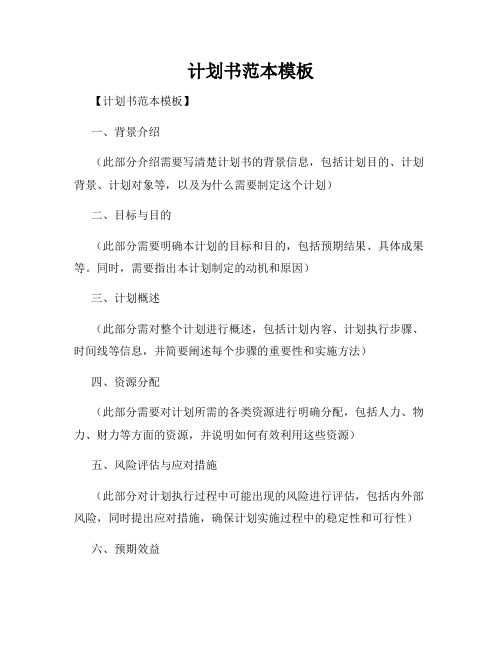 计划书范本模板

【计划书范本模板】

一、背景介绍

（此部分介绍需要写清楚计划书的背景信息，包括计划目的、计划背景、计划对象等，以及为什么需要制定这个计划）

二、目标与目的

（此部分需要明确本计划的目标和目的，包括预期结果、具体成果等。同时，需要指出本计划制定的动机和原因）

三、计划概述

（此部分需对整个计划进行概述，包括计划内容、计划执行步骤、时间线等信息，并简要阐述每个步骤的重要性和实施方法）

四、资源分配

（此部分需要对计划所需的各类资源进行明确分配，包括人力、物力、财力等方面的资源，并说明如何有效利用这些资源）

五、风险评估与应对措施

（此部分对计划执行过程中可能出现的风险进行评估，包括内外部风险，同时提出应对措施，确保计划实施过程中的稳定性和可行性）

六、预期效益